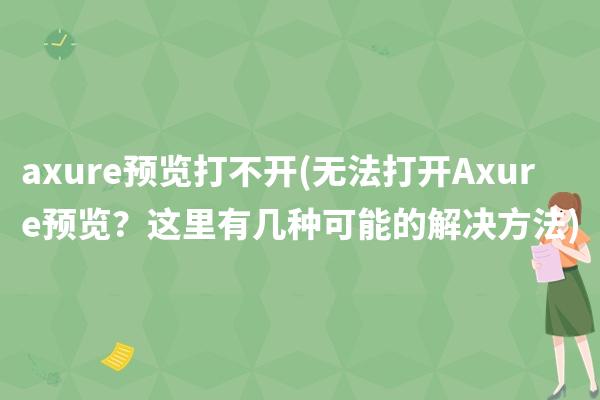 axure预览打不开(无法打开Axure预览？这里有几种可能的解决方法)